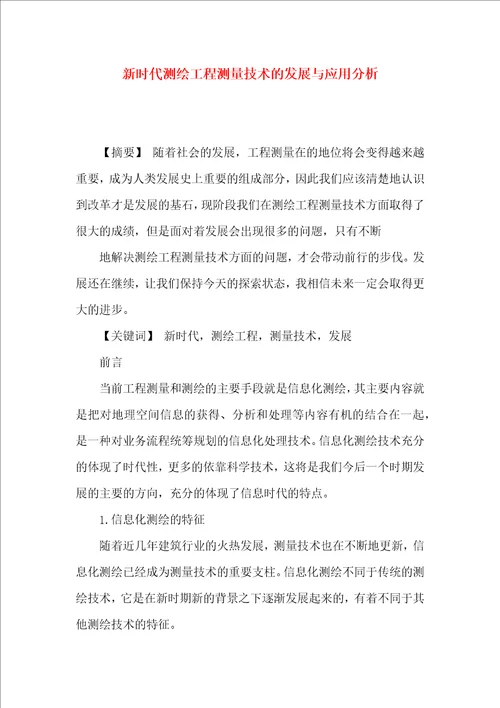 新时代测绘工程测量技术的发展与应用分析

【摘要】 随着社会的发展，工程测量在的地位将会变得越来越重要，成为人类发展史上重要的组成部分，因此我们应该清楚地认识到改革才是发展的基石，现阶段我们在测绘工程测量技术方面取得了很大的成绩，但是面对着发展会出现很多的问题，只有不断

地解决测绘工程测量技术方面的问题，才会带动前行的步伐。发展还在继续，让我们保持今天的探索状态，我相信未来一定会取得更大的进步。

【关键词】 新时代，测绘工程，测量技术，发展

前言

当前工程测量和测绘的主要手段就是信息化测绘，其主要内容就是把对地理空间信息的获得、分析和处理等内容有机的结合在一起，是一种对业务流程统筹规划的信息化处理技术。信息化测绘技术充分的体现了时代性，更多的依靠科学技术，这将是我们今后一个时期发展的主要的方向，充分的体现了信息时代的特点。

1.信息化测绘的特征

随着近几年建筑行业的火热发展，测量技术也在不断地更新，信息化测绘已经成为测量技术的重要支柱。信息化测绘不同于传统的测绘技术，它是在新时期新的背景之下逐渐发展起来的，有着不同于其他测绘技术的特征。